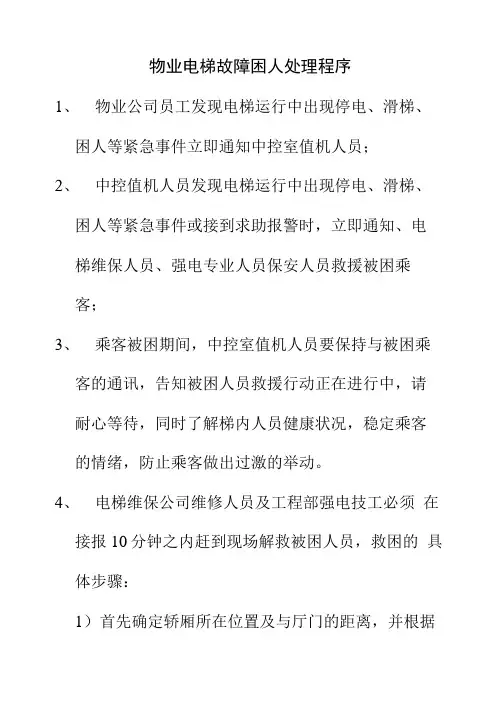 物业电梯故障困人处理程序

1、 物业公司员工发现电梯运行中出现停电、滑梯、困人等紧急事件立即通知中控室值机人员；

2、 中控值机人员发现电梯运行中出现停电、滑梯、困人等紧急事件或接到求助报警时，立即通知、电梯维保人员、强电专业人员保安人员救援被困乘客；

3、 乘客被困期间，中控室值机人员要保持与被困乘客的通讯，告知被困人员救援行动正在进行中，请耐心等待，同时了解梯内人员健康状况，稳定乘客的情绪，防止乘客做出过激的举动。

4、 电梯维保公司维修人员及工程部强电技工必须 在接报 10 分钟之内赶到现场解救被困人员，救困的 具体步骤：

1）首先确定轿厢所在位置及与厅门的距离，并根据